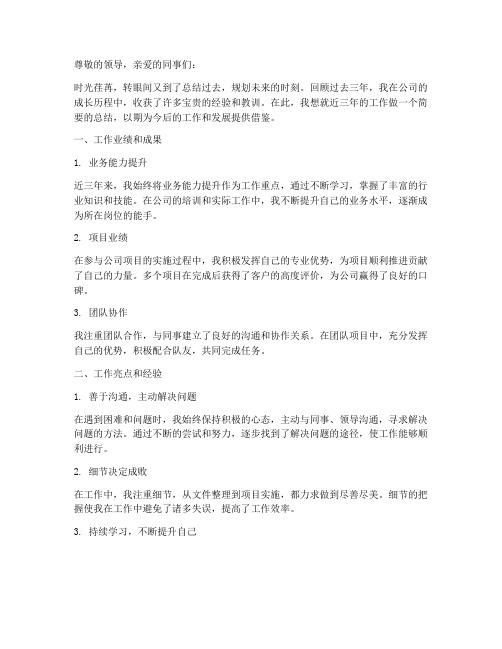 尊敬的领导，亲爱的同事们：

时光荏苒，转眼间又到了总结过去，规划未来的时刻。回顾过去三年，我在公司的成长历程中，收获了许多宝贵的经验和教训。在此，我想就近三年的工作做一个简要的总结，以期为今后的工作和发展提供借鉴。

一、工作业绩和成果

1. 业务能力提升

近三年来，我始终将业务能力提升作为工作重点，通过不断学习，掌握了丰富的行业知识和技能。在公司的培训和实际工作中，我不断提升自己的业务水平，逐渐成为所在岗位的能手。

2. 项目业绩

在参与公司项目的实施过程中，我积极发挥自己的专业优势，为项目顺利推进贡献了自己的力量。多个项目在完成后获得了客户的高度评价，为公司赢得了良好的口碑。

3. 团队协作

我注重团队合作，与同事建立了良好的沟通和协作关系。在团队项目中，充分发挥自己的优势，积极配合队友，共同完成任务。

二、工作亮点和经验

1. 善于沟通，主动解决问题

在遇到困难和问题时，我始终保持积极的心态，主动与同事、领导沟通，寻求解决问题的方法。通过不断的尝试和努力，逐步找到了解决问题的途径，使工作能够顺利进行。

2. 细节决定成败

在工作中，我注重细节，从文件整理到项目实施，都力求做到尽善尽美。细节的把握使我在工作中避免了诸多失误，提高了工作效率。

3. 持续学习，不断提升自己